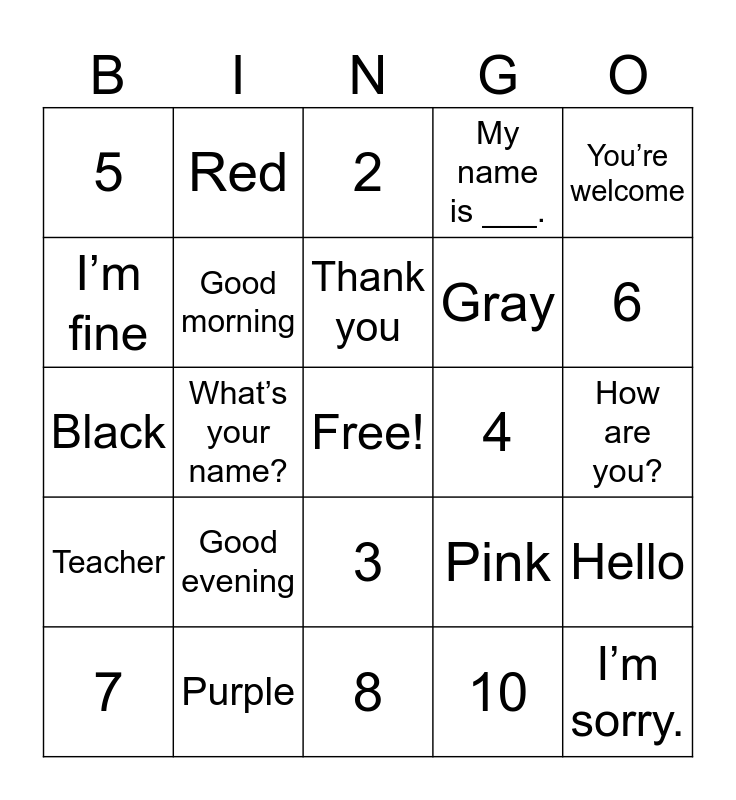 | B | I | N | G | O |
|---|---|---|---|---|
| 5 | Red | 2 | My name is ___. | You’re welcome |
| I’m fine | Good morning | Thank you | Gray | 6 |
| Black | What’s your name? | Free! | 4 | How are you? |
| Teacher | Good evening | 3 | Pink | Hello |
| 7 | Purple | 8 | 10 | I’m sorry. |